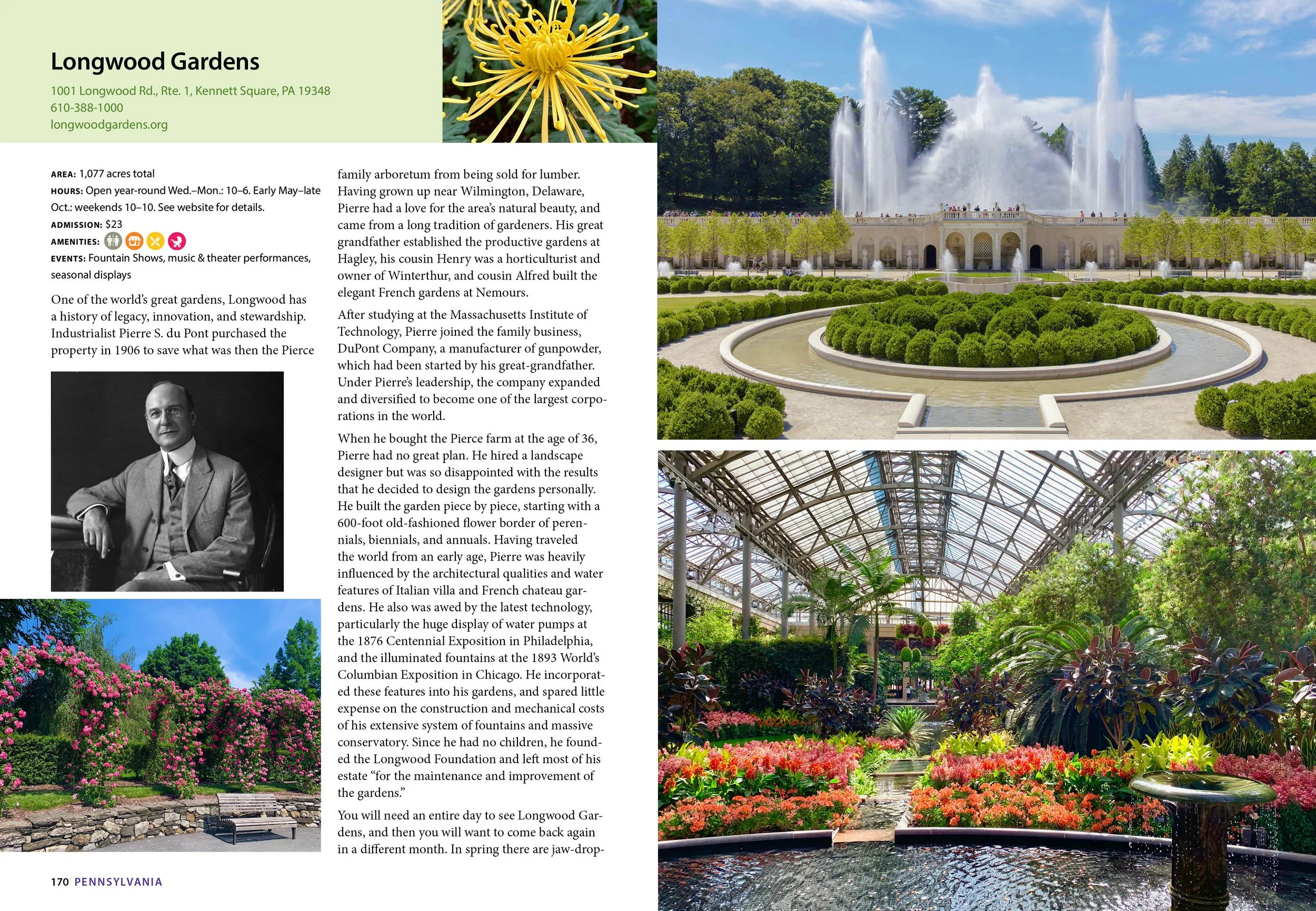 Longwood Gardens

1001 Longwood Rd., Rte. 1, Kennett Square, PA 19348
610-388-1000
longwoodgardens.org

AREA: 1,077 acres total
HOURS: Open year-round Wed.–Mon.: 10–6. Early May–late Oct.: weekends 10–10. See website for details.
ADMISSION: $23
AMENITIES:
EVENTS: Fountain Shows, music & theater performances, seasonal displays

One of the world's great gardens, Longwood has a history of legacy, innovation, and stewardship. Industrialist Pierre S. du Pont purchased the property in 1906 to save what was then the Pierce family arboretum from being sold for lumber. Having grown up near Wilmington, Delaware, Pierre had a love for the area's natural beauty, and came from a long tradition of gardeners. His great grandfather established the productive gardens at Hagley, his cousin Henry was a horticulturist and owner of Winterthur, and cousin Alfred built the elegant French gardens at Nemours.

After studying at the Massachusetts Institute of Technology, Pierre joined the family business, DuPont Company, a manufacturer of gunpowder, which had been started by his great-grandfather. Under Pierre's leadership, the company expanded and diversified to become one of the largest corporations in the world.

When he bought the Pierce farm at the age of 36, Pierre had no great plan. He hired a landscape designer but was so disappointed with the results that he decided to design the gardens personally. He built the garden piece by piece, starting with a 600-foot old-fashioned flower border of perennials, biennials, and annuals. Having traveled the world from an early age, Pierre was heavily influenced by the architectural qualities and water features of Italian villa and French chateau gardens. He also was awed by the latest technology, particularly the huge display of water pumps at the 1876 Centennial Exposition in Philadelphia, and the illuminated fountains at the 1893 World's Columbian Exposition in Chicago. He incorporated these features into his gardens, and spared little expense on the construction and mechanical costs of his extensive system of fountains and massive conservatory. Since he had no children, he founded the Longwood Foundation and left most of his estate "for the maintenance and improvement of the gardens."

You will need an entire day to see Longwood Gardens, and then you will want to come back again in a different month. In spring there are jaw-drop-

170 PENNSYLVANIA